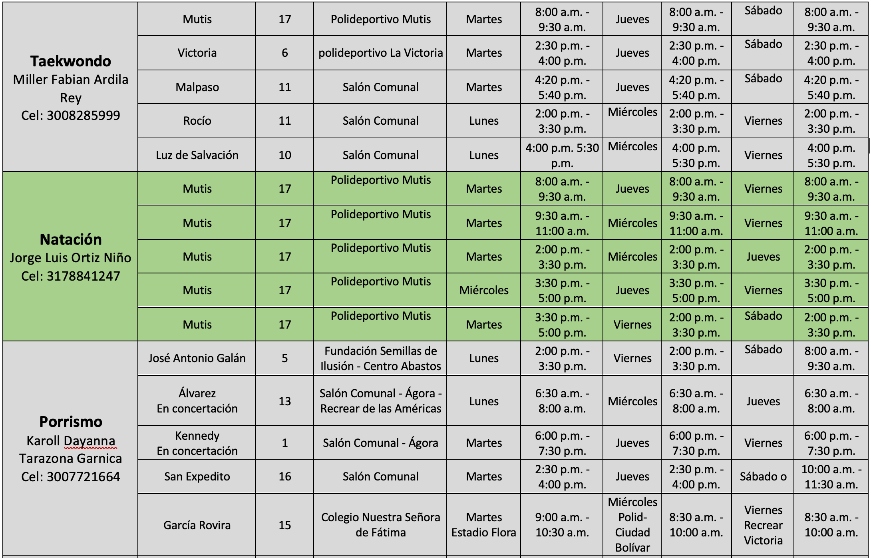 | | | | | | | | | | |
|---|---|---|---|---|---|---|---|---|---|
| **Taekwondo** Miller Fabian Ardila Rey Cel: 3008285999 | Mutis | 17 | Polideportivo Mutis | Martes | 8:00 a.m. - 9:30 a.m. | Jueves | 8:00 a.m. - 9:30 a.m. | Sábado | 8:00 a.m. - 9:30 a.m. |
| | Victoria | 6 | polideportivo La Victoria | Martes | 2:30 p.m. - 4:00 p.m. | Jueves | 2:30 p.m. - 4:00 p.m. | Sábado | 2:30 p.m. - 4:00 p.m. |
| | Malpaso | 11 | Salón Comunal | Martes | 4:20 p.m. - 5:40 p.m. | Jueves | 4:20 p.m. - 5:40 p.m. | Sábado | 4:20 p.m. - 5:40 p.m. |
| | Rocío | 11 | Salón Comunal | Lunes | 2:00 p.m. - 3:30 p.m. | Miércoles | 2:00 p.m. - 3:30 p.m. | Viernes | 2:00 p.m. - 3:30 p.m. |
| | Luz de Salvación | 10 | Salón Comunal | Lunes | 4:00 p.m. 5:30 p.m. | Miércoles | 4:00 p.m. 5:30 p.m. | Viernes | 4:00 p.m. 5:30 p.m. |
| **Natación** Jorge Luis Ortiz Niño Cel: 3178841247 | Mutis | 17 | Polideportivo Mutis | Martes | 8:00 a.m. - 9:30 a.m. | Jueves | 8:00 a.m. - 9:30 a.m. | Viernes | 8:00 a.m. - 9:30 a.m. |
| | Mutis | 17 | Polideportivo Mutis | Martes | 9:30 a.m. - 11:00 a.m. | Miércoles | 9:30 a.m. - 11:00 a.m. | Viernes | 9:30 a.m. - 11:00 a.m. |
| | Mutis | 17 | Polideportivo Mutis | Martes | 2:00 p.m. - 3:30 p.m. | Miércoles | 2:00 p.m. - 3:30 p.m. | Jueves | 2:00 p.m. - 3:30 p.m. |
| | Mutis | 17 | Polideportivo Mutis | Miércoles | 3:30 p.m. - 5:00 p.m. | Jueves | 3:30 p.m. - 5:00 p.m. | Viernes | 3:30 p.m. - 5:00 p.m. |
| | Mutis | 17 | Polideportivo Mutis | Martes | 3:30 p.m. - 5:00 p.m. | Viernes | 2:00 p.m. - 3:30 p.m. | Sábado | 2:00 p.m. - 3:30 p.m. |
| **Porrismo** Karoll Dayanna Tarazona Garnica Cel: 3007721664 | José Antonio Galán | 5 | Fundación Semillas de Ilusión - Centro Abastos | Lunes | 2:00 p.m. - 3:30 p.m. | Viernes | 2:00 p.m. - 3:30 p.m. | Sábado | 8:00 a.m. - 9:30 a.m. |
| | Álvarez En concertación | 13 | Salón Comunal - Ágora - Recrear de las Américas | Lunes | 6:30 a.m. - 8:00 a.m. | Miércoles | 6:30 a.m. - 8:00 a.m. | Jueves | 6:30 a.m. - 8:00 a.m. |
| | Kennedy En concertación | 1 | Salón Comunal - Ágora | Martes | 6:00 p.m. - 7:30 p.m. | Jueves | 6:00 p.m. - 7:30 p.m. | Viernes | 6:00 p.m. - 7:30 p.m. |
| | San Expedito | 16 | Salón Comunal | Martes | 2:30 p.m. - 4:00 p.m. | Jueves | 2:30 p.m. - 4:00 p.m. | Sábado o | 10:00 a.m. - 11:30 a.m. |
| | García Rovira | 15 | Colegio Nuestra Señora de Fátima | Martes Estadio Flora | 9:00 a.m. - 10:30 a.m. | Miércoles Polid- Ciudad Bolívar | 8:30 a.m. - 10:00 a.m. | Viernes Recrear Victoria | 8:30 a.m. - 10:00 a.m. |